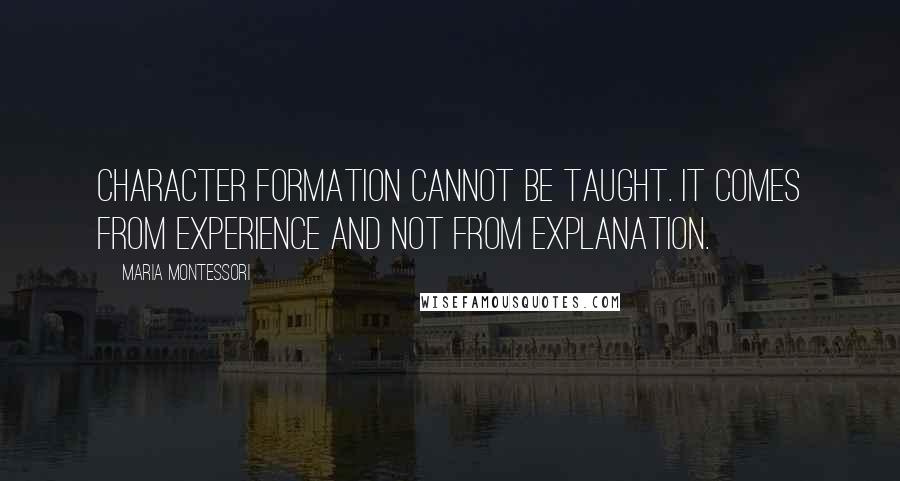 CHARACTER FORMATION CANNOT BE TAUGHT. IT COMES FROM EXPERIENCE AND NOT FROM EXPLANATION.

MARIA MONTESSORI

WISEFAMOUSQUOTES.COM